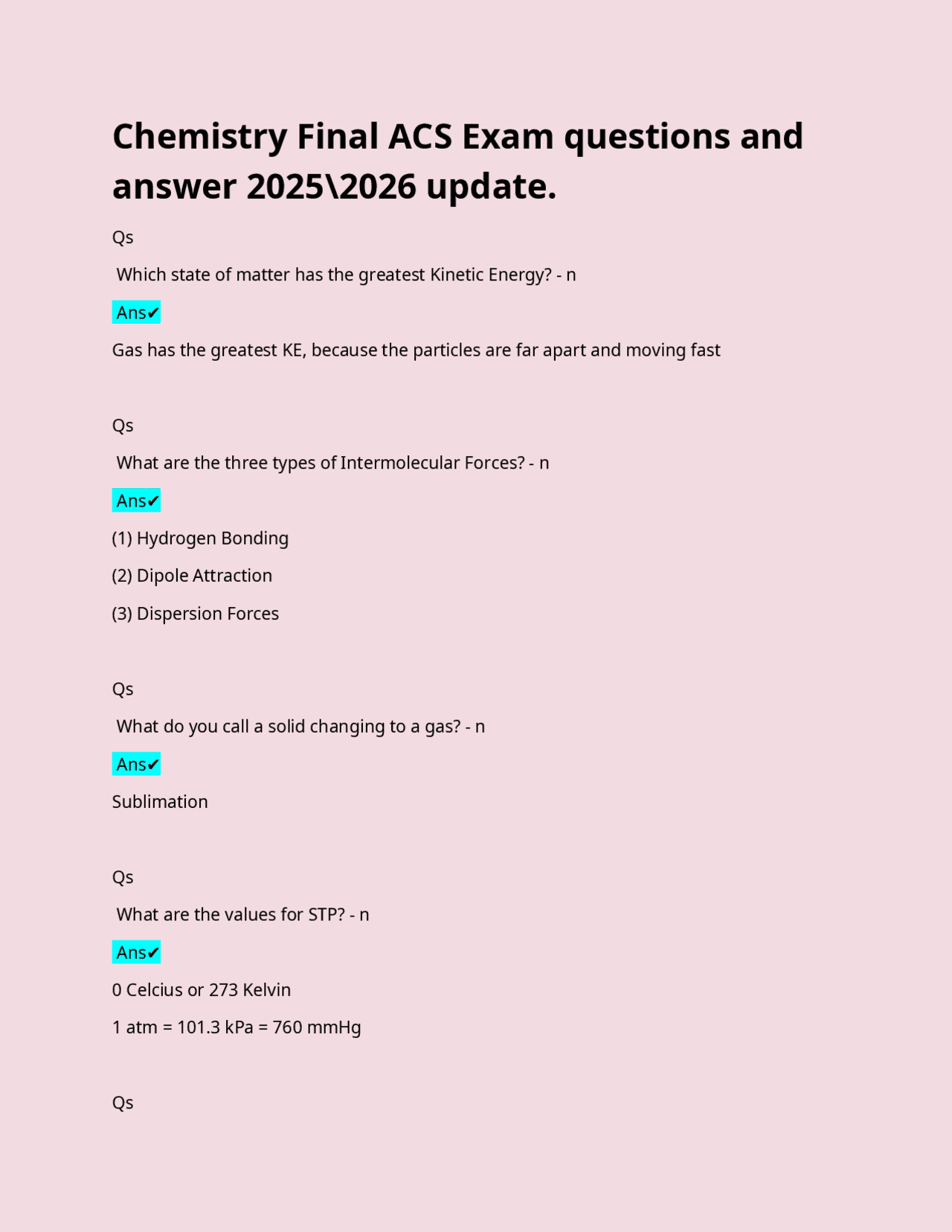 Chemistry Final ACS Exam questions and answer 2025\2026 update.

Qs

Which state of matter has the greatest Kinetic Energy? - n

Ans✔

Gas has the greatest KE, because the particles are far apart and moving fast

Qs

What are the three types of Intermolecular Forces? - n

Ans✔

(1) Hydrogen Bonding

(2) Dipole Attraction

(3) Dispersion Forces

Qs

What do you call a solid changing to a gas? - n

Ans✔

Sublimation

Qs

What are the values for STP? - n

Ans✔

0 Celcius or 273 Kelvin

1 atm = 101.3 kPa = 760 mmHg

Qs